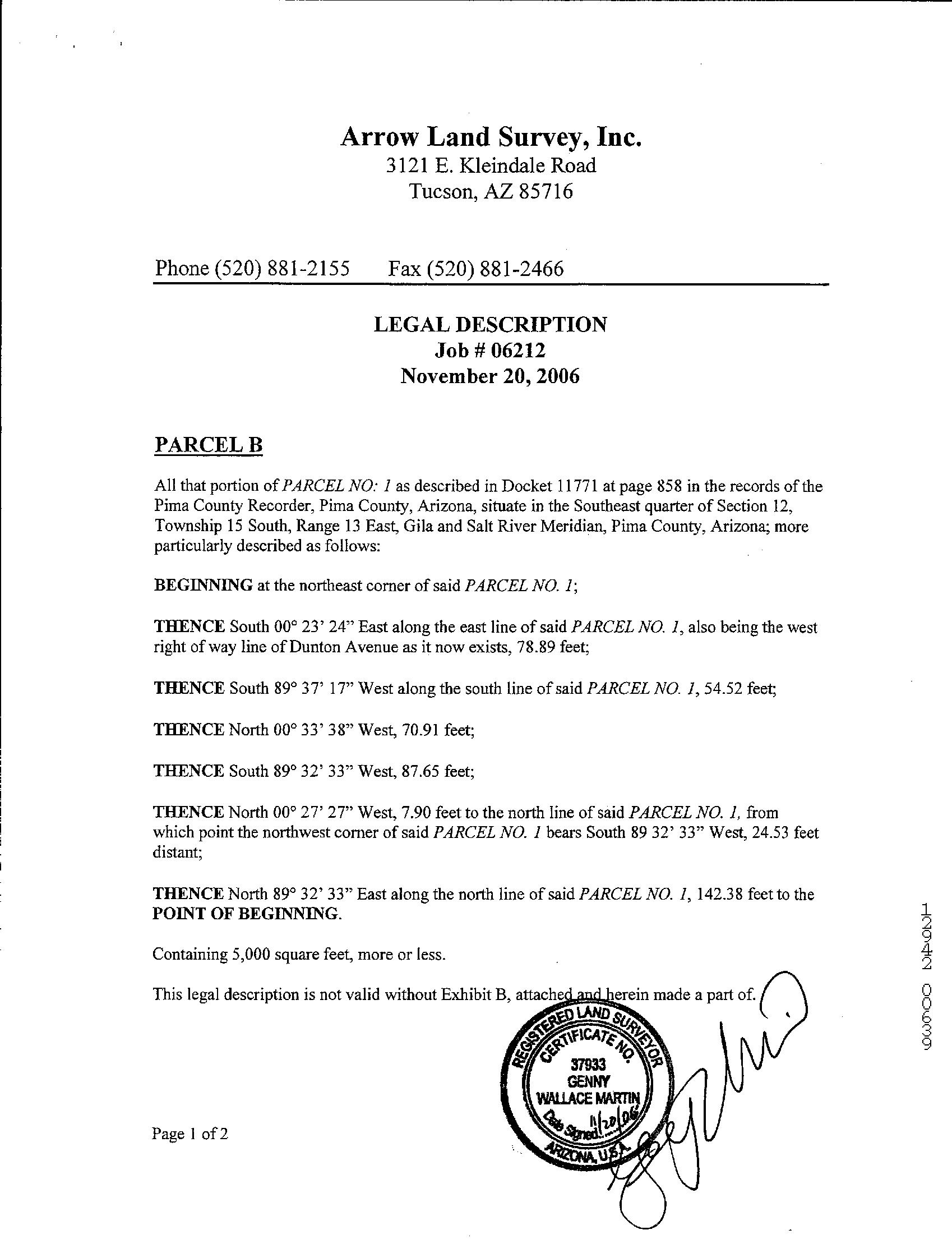 Arrow Land Survey, Inc.
3121 E. Kleindale Road
Tucson, AZ 85716

Phone (520) 881-2155 Fax (520) 881-2466

LEGAL DESCRIPTION
Job # 06212
November 20, 2006

PARCEL B

All that portion of PARCEL NO: 1 as described in Docket 11771 at page 858 in the records of the Pima County Recorder, Pima County, Arizona, situate in the Southeast quarter of Section 12, Township 15 South, Range 13 East, Gila and Salt River Meridian, Pima County, Arizona; more particularly described as follows:

BEGINNING at the northeast corner of said PARCEL NO. 1;

THENCE South 00° 23' 24" East along the east line of said PARCEL NO. 1, also being the west right of way line of Dunton Avenue as it now exists, 78.89 feet;

THENCE South 89° 37' 17" West along the south line of said PARCEL NO. 1, 54.52 feet;

THENCE North 00° 33' 38" West, 70.91 feet;

THENCE South 89° 32' 33" West, 87.65 feet;

THENCE North 00° 27' 27" West, 7.90 feet to the north line of said PARCEL NO. 1, from which point the northwest corner of said PARCEL NO. 1 bears South 89 32' 33" West, 24.53 feet distant;

THENCE North 89° 32' 33" East along the north line of said PARCEL NO. 1, 142.38 feet to the POINT OF BEGINNING.

Containing 5,000 square feet, more or less.

This legal description is not valid without Exhibit B, attached and herein made a part of.

REGISTERED LAND SURVEYOR
CERTIFICATE NO.
37933
GENNY
WALLACE MARTIN
Date Signed 11/20/06
ARIZONA, U.S.A.

Page 1 of 2

12942 00639